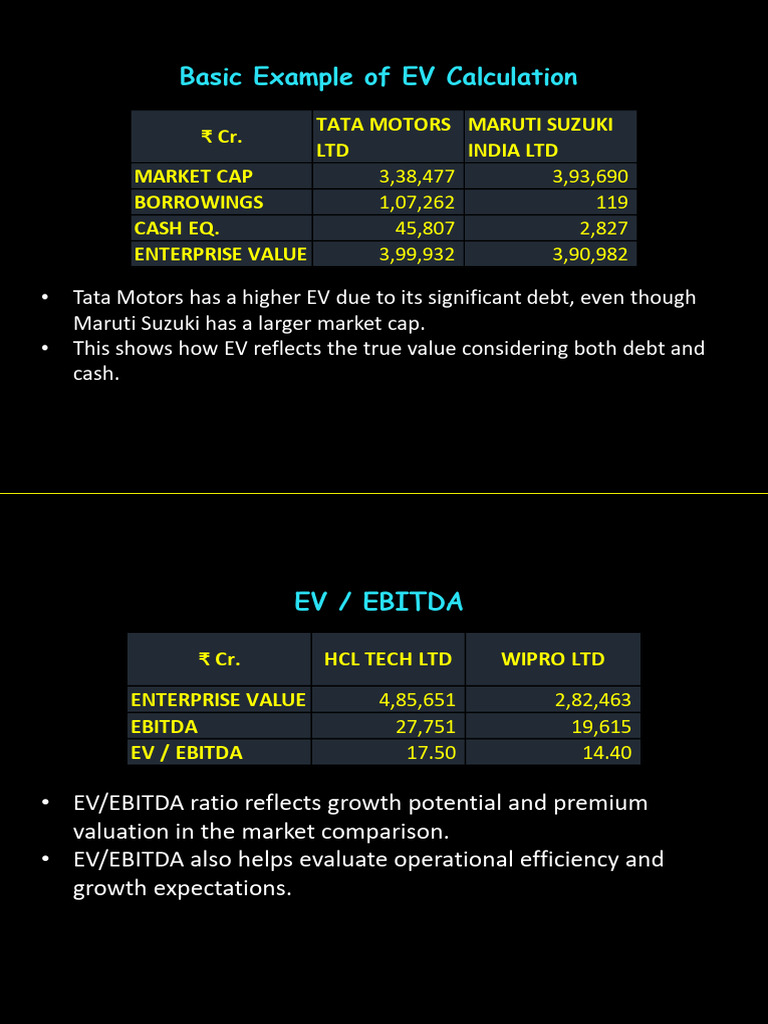 Basic Example of EV Calculation

| ₹ Cr. | TATA MOTORS LTD | MARUTI SUZUKI INDIA LTD |
|---|---|---|
| MARKET CAP | 3,38,477 | 3,93,690 |
| BORROWINGS | 1,07,262 | 119 |
| CASH EQ. | 45,807 | 2,827 |
| ENTERPRISE VALUE | 3,99,932 | 3,90,982 |

• Tata Motors has a higher EV due to its significant debt, even though Maruti Suzuki has a larger market cap.
• This shows how EV reflects the true value considering both debt and cash.

EV / EBITDA

| ₹ Cr. | HCL TECH LTD | WIPRO LTD |
|---|---|---|
| ENTERPRISE VALUE | 4,85,651 | 2,82,463 |
| EBITDA | 27,751 | 19,615 |
| EV / EBITDA | 17.50 | 14.40 |

• EV/EBITDA ratio reflects growth potential and premium valuation in the market comparison.
• EV/EBITDA also helps evaluate operational efficiency and growth expectations.